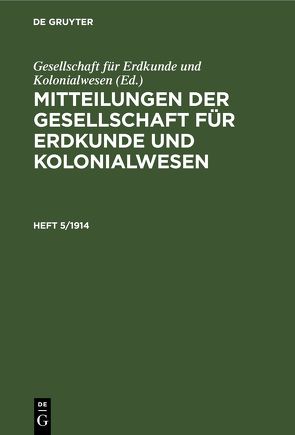 DE GRUYTER

Gesellschaft für Erdkunde und Kolonialwesen (Ed.)

MITTEILUNGEN DER GESELLSCHAFT FÜR ERDKUNDE UND KOLONIALWESEN

HEFT 5/1914

DE G